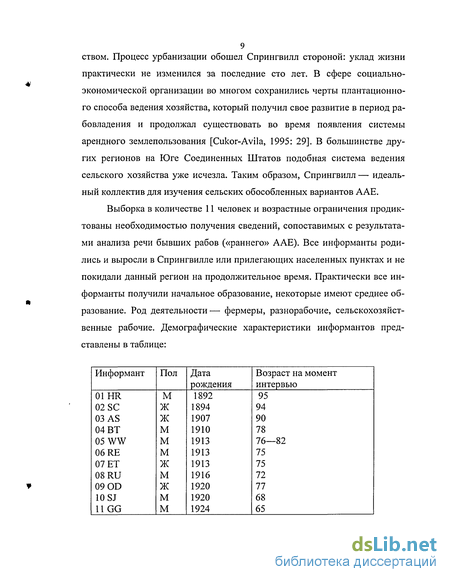 9

ством. Процесс урбанизации обошел Спрингвилл стороной: уклад жизни практически не изменился за последние сто лет. В сфере социально-экономической организации во многом сохранились черты плантационного способа ведения хозяйства, который получил свое развитие в период рабовладения и продолжал существовать во время появления системы арендного землепользования [Cukor-Avila, 1995: 29]. В большинстве других регионов на Юге Соединенных Штатов подобная система ведения сельского хозяйства уже исчезла. Таким образом, Спрингвилл — идеальный коллектив для изучения сельских обособленных вариантов ААЕ.

Выборка в количестве 11 человек и возрастные ограничения продиктованы необходимостью получения сведений, сопоставимых с результатами анализа речи бывших рабов («раннего» ААЕ). Все информанты родились и выросли в Спрингвилле или прилегающих населенных пунктах и не покидали данный регион на продолжительное время. Практически все информанты получили начальное образование, некоторые имеют среднее образование. Род деятельности — фермеры, разнорабочие, сельскохозяйственные рабочие. Демографические характеристики информантов представлены в таблице:

| Информант | Пол | Дата рождения | Возраст на момент интервью |
|---|---|---|---|
| 01 HR | М | 1892 | 95 |
| 02 SC | Ж | 1894 | 94 |
| 03 AS | Ж | 1907 | 90 |
| 04 BT | М | 1910 | 78 |
| 05 WW | М | 1913 | 76—82 |
| 06 RE | М | 1913 | 75 |
| 07 ET | Ж | 1913 | 75 |
| 08 RU | М | 1916 | 72 |
| 09 OD | Ж | 1920 | 77 |
| 10 SJ | М | 1920 | 68 |
| 11 GG | М | 1924 | 65 |

dsLib.net
библиотека диссертаций